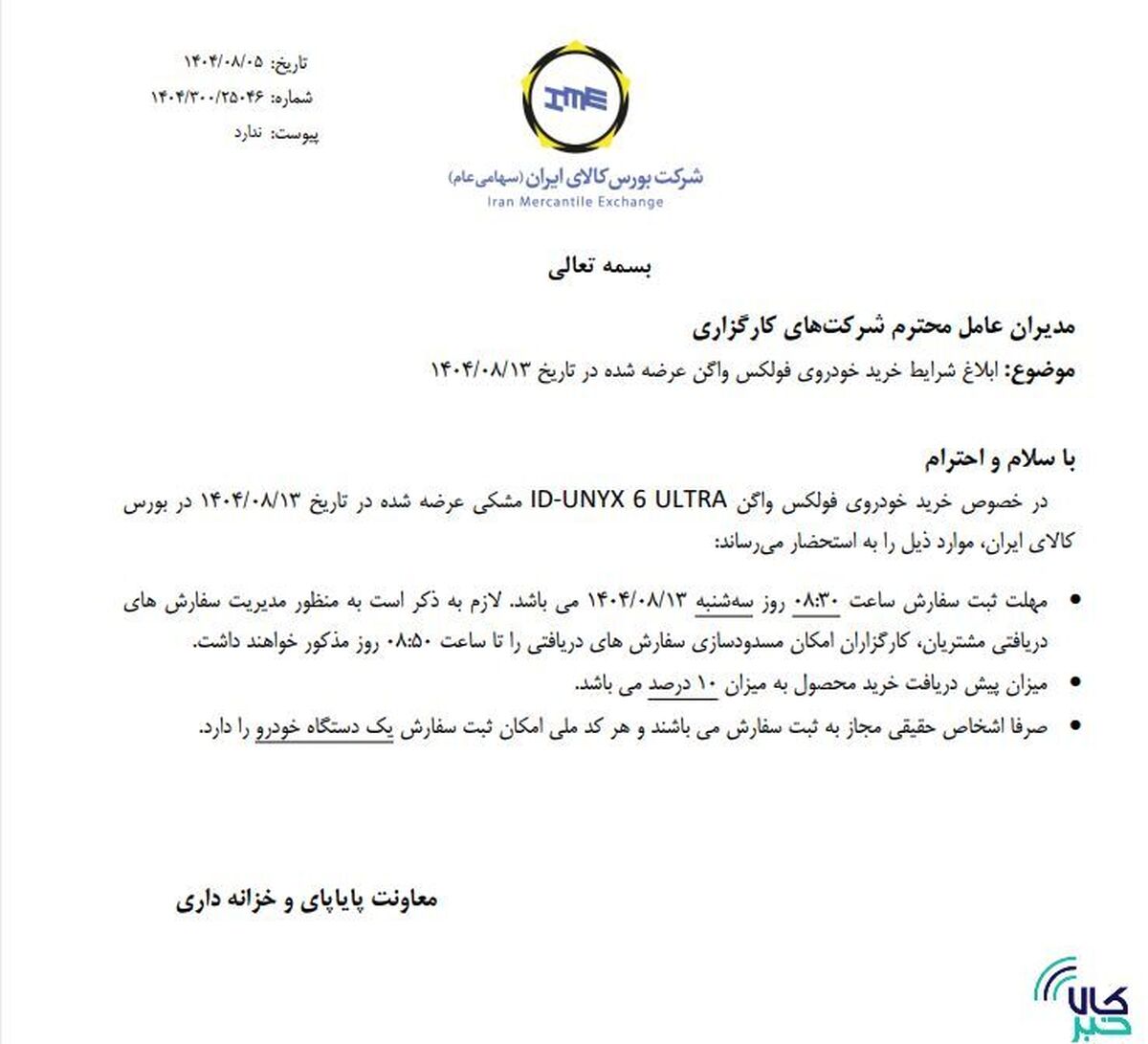 IME
شرکت بورس کالای ایران (سهامی عام)
Iran Mercantile Exchange

تاریخ: ۱۴۰۴/۰۸/۰۵
شماره: ۱۴۰۴/۳۰۰/۲۵۰۴۶
پیوست: ندارد

بسمه تعالی

مدیران عامل محترم شرکت‌های کارگزاری
موضوع: ابلاغ شرایط خرید خودروی فولکس واگن عرضه شده در تاریخ ۱۴۰۴/۰۸/۱۳

با سلام و احترام
در خصوص خرید خودروی فولکس واگن ID-UNYX 6 ULTRA مشکی عرضه شده در تاریخ ۱۴۰۴/۰۸/۱۳ در بورس کالای ایران، موارد ذیل را به استحضار می‌رساند:

• مهلت ثبت سفارش ساعت ۰۸:۳۰ روز سه‌شنبه ۱۴۰۴/۰۸/۱۳ می باشد. لازم به ذکر است به منظور مدیریت سفارش های دریافتی مشتریان، کارگزاران امکان مسدودسازی سفارش های دریافتی را تا ساعت ۰۸:۵۰ روز مذکور خواهند داشت.
• میزان پیش دریافت خرید محصول به میزان ۱۰ درصد می باشد.
• صرفا اشخاص حقیقی مجاز به ثبت سفارش می باشند و هر کد ملی امکان ثبت سفارش یک دستگاه خودرو را دارد.

معاونت پایاپای و خزانه داری

کالا خبر